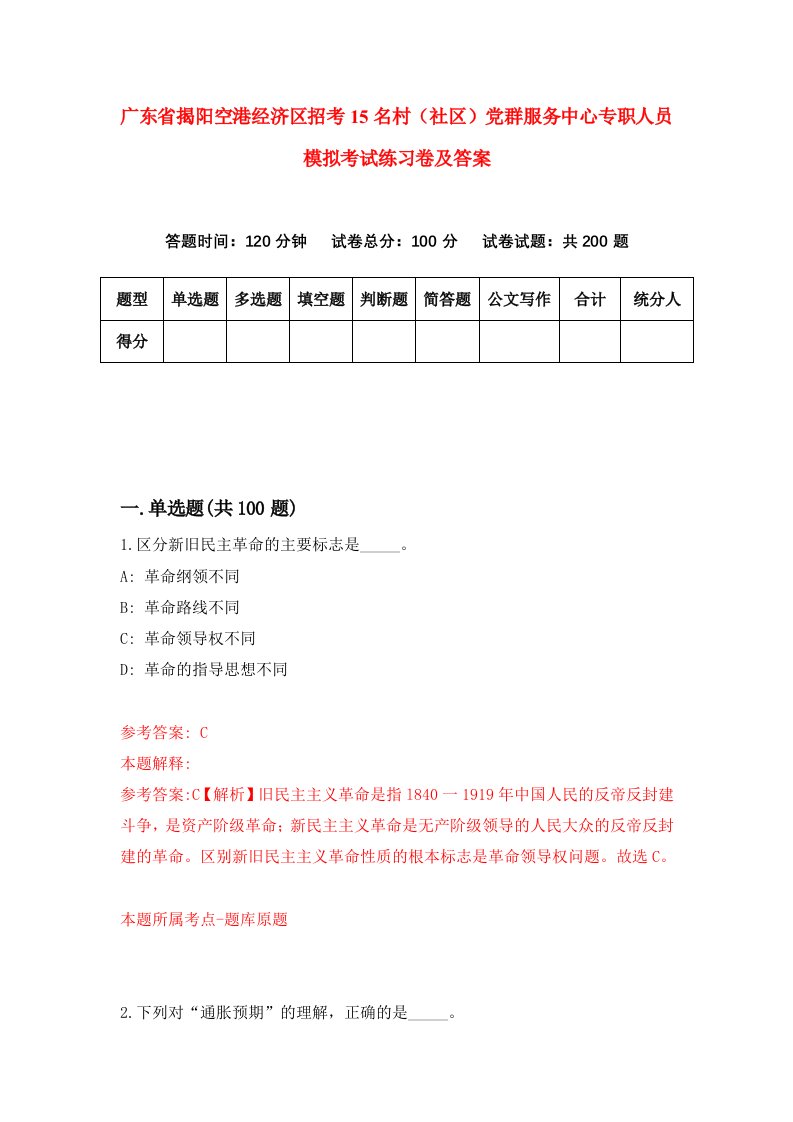 广东省揭阳空港经济区招考15名村（社区）党群服务中心专职人员模拟考试练习卷及答案

答题时间：120分钟　试卷总分：100分　试卷试题：共200题

| 题型 | 单选题 | 多选题 | 填空题 | 判断题 | 简答题 | 公文写作 | 合计 | 统分人 |
|---|---|---|---|---|---|---|---|---|
| 得分 | | | | | | | | |

一.单选题(共100题)

1.区分新旧民主革命的主要标志是_____。

A: 革命纲领不同

B: 革命路线不同

C: 革命领导权不同

D: 革命的指导思想不同

参考答案: C

本题解释:

参考答案:C【解析】旧民主主义革命是指1840一1919年中国人民的反帝反封建斗争，是资产阶级革命；新民主主义革命是无产阶级领导的人民大众的反帝反封建的革命。区别新旧民主主义革命性质的根本标志是革命领导权问题。故选C。

本题所属考点-题库原题

2.下列对“通胀预期”的理解，正确的是_____。